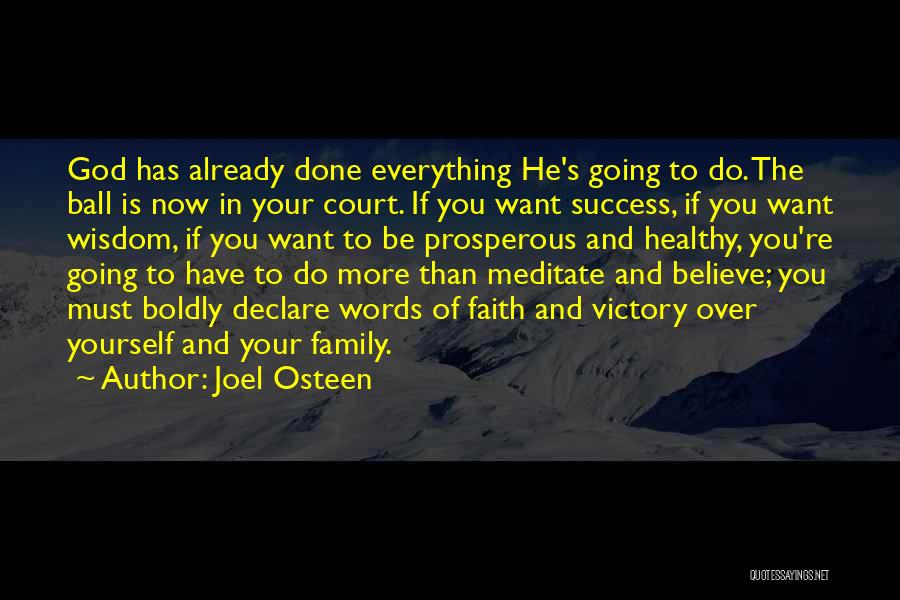 God has already done everything He's going to do. The ball is now in your court. If you want success, if you want wisdom, if you want to be prosperous and healthy, you're going to have to do more than meditate and believe; you must boldly declare words of faith and victory over yourself and your family.

~ Author: Joel Osteen

QUOTESSAYINGS.NET